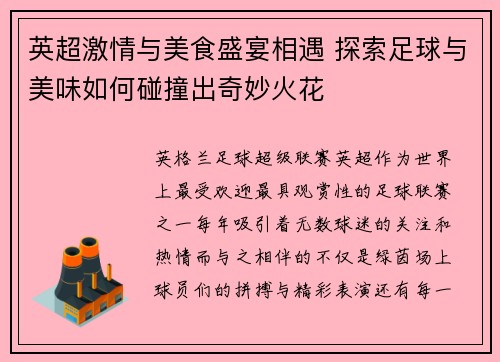 英超激情与美食盛宴相遇 探索足球与美味如何碰撞出奇妙火花

英格兰足球超级联赛英超作为世界上最受欢迎最具观赏性的足球联赛之一每年吸引着无数球迷的关注和热情而与之相伴的不仅是绿茵场上球员们的拼搏与精彩表演还有每一